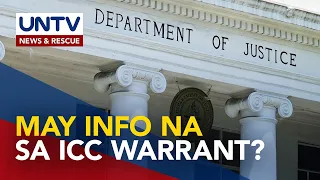 UNTV
NEWS & RESCUE

DEPARTMENT OF JUSTICE

MAY INFO NA
SA ICC WARRANT?